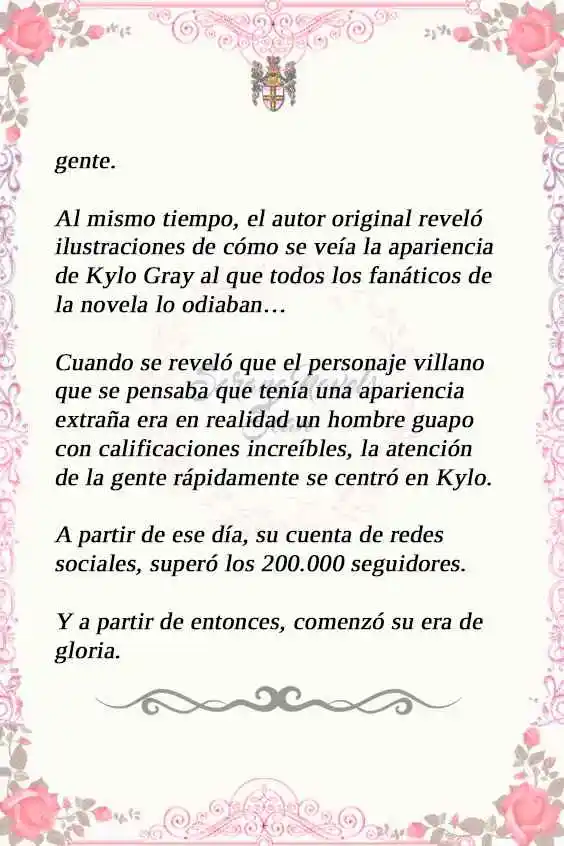 gente.

Al mismo tiempo, el autor original reveló ilustraciones de cómo se veía la apariencia de Kylo Gray al que todos los fanáticos de la novela lo odiaban…

Cuando se reveló que el personaje villano que se pensaba que tenía una apariencia extraña era en realidad un hombre guapo con calificaciones increíbles, la atención de la gente rápidamente se centró en Kylo.

A partir de ese día, su cuenta de redes sociales, superó los 200.000 seguidores.

Y a partir de entonces, comenzó su era de gloria.